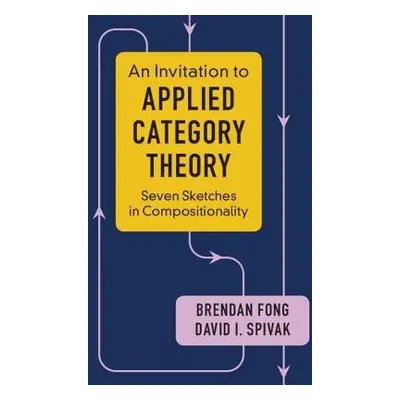 An Invitation to
APPLIED
CATEGORY
THEORY
Seven Sketches
in Compositionality

BRENDAN FONG
DAVID I. SPIVAK